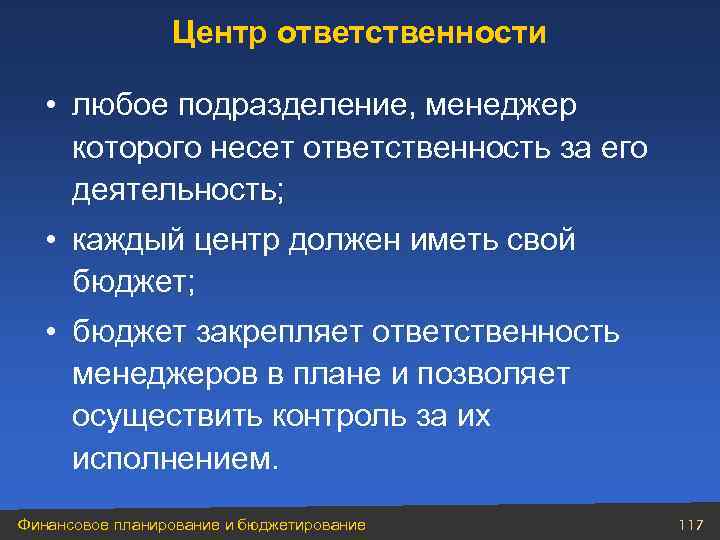 Центр ответственности

• любое подразделение, менеджер которого несет ответственность за его деятельность;

• каждый центр должен иметь свой бюджет;

• бюджет закрепляет ответственность менеджеров в плане и позволяет осуществить контроль за их исполнением.

Финансовое планирование и бюджетирование

117